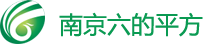 南京六的平方